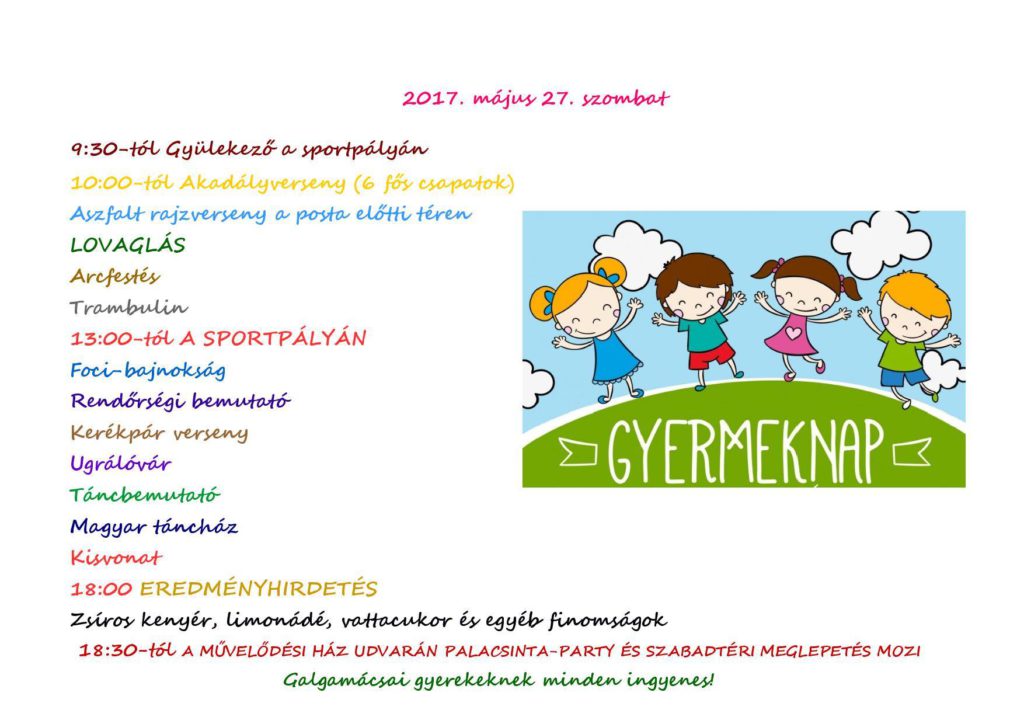 2017. május 27. szombat

9:30-tól Gyülekező a sportpályán

10:00-tól Akadályverseny (6 fős csapatok)

Aszfalt rajzverseny a posta előtti téren

LOVAGLÁS

Arcfestés

Trambulin

13:00-tól A SPORTPÁLYÁN

Foci-bajnokság

Rendőrségi bemutató

Kerékpár verseny

Ugrálóvár

Táncbemutató

Magyar táncház

Kisvonat

18:00 EREDMÉNYHIRDETÉS

Zsíros kenyér, limonádé, vattacukor és egyéb finomságok

18:30-tól A MŰVELŐDÉSI HÁZ UDVARÁN PALACSINTA-PARTY ÉS SZABADTÉRI MEGLEPETÉS MOZI

Galgamácsai gyerekeknek minden ingyenes!

GYERMEKNAP